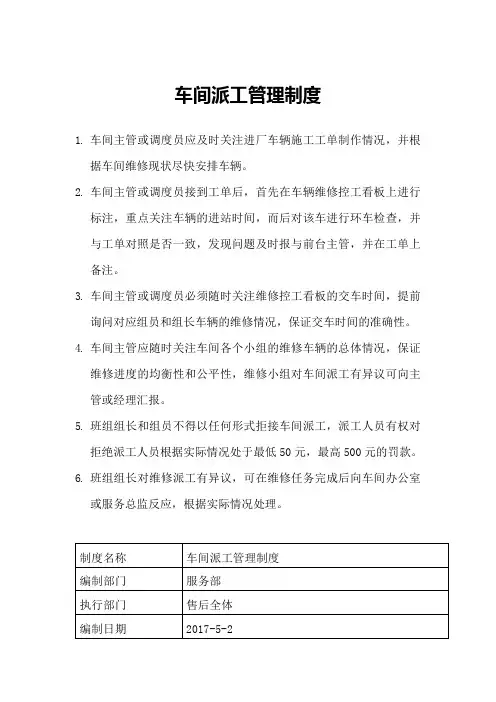 车间派工管理制度

1. 车间主管或调度员应及时关注进厂车辆施工工单制作情况，并根据车间维修现状尽快安排车辆。

2. 车间主管或调度员接到工单后，首先在车辆维修控工看板上进行标注，重点关注车辆的进站时间，而后对该车进行环车检查，并与工单对照是否一致，发现问题及时报与前台主管，并在工单上备注。

3. 车间主管或调度员必须随时关注维修控工看板的交车时间，提前询问对应组员和组长车辆的维修情况，保证交车时间的准确性。

4. 车间主管应随时关注车间各个小组的维修车辆的总体情况，保证维修进度的均衡性和公平性，维修小组对车间派工有异议可向主管或经理汇报。

5. 班组组长和组员不得以任何形式拒接车间派工，派工人员有权对拒绝派工人员根据实际情况处于最低 50 元，最高 500 元的罚款。

6. 班组组长对维修派工有异议，可在维修任务完成后向车间办公室或服务总监反应，根据实际情况处理。

| 制度名称 | 车间派工管理制度 |
|---|---|
| 编制部门 | 服务部 |
| 执行部门 | 售后全体 |
| 编制日期 | 2017-5-2 |